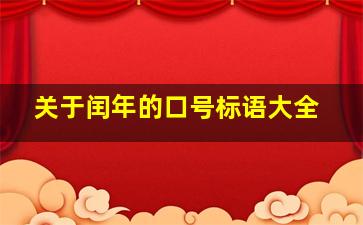 关于闰年的口号标语大全